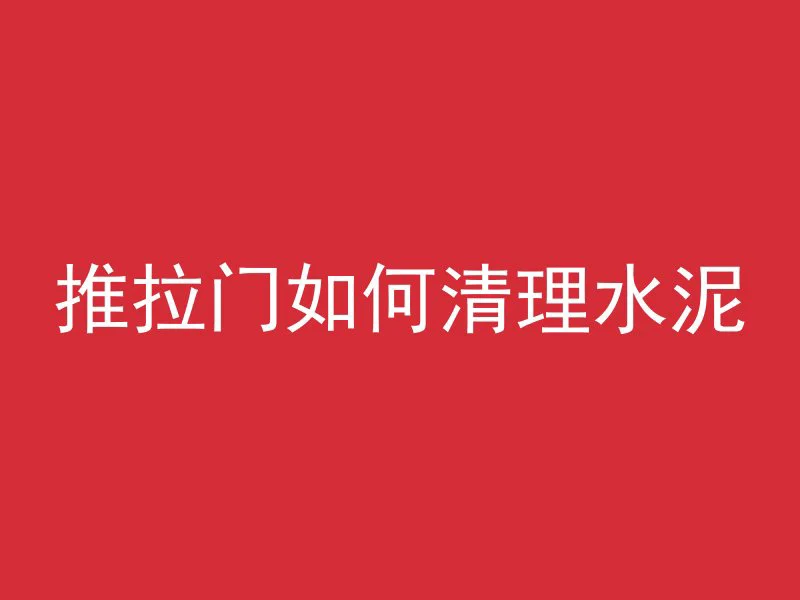 推拉门如何清理水泥